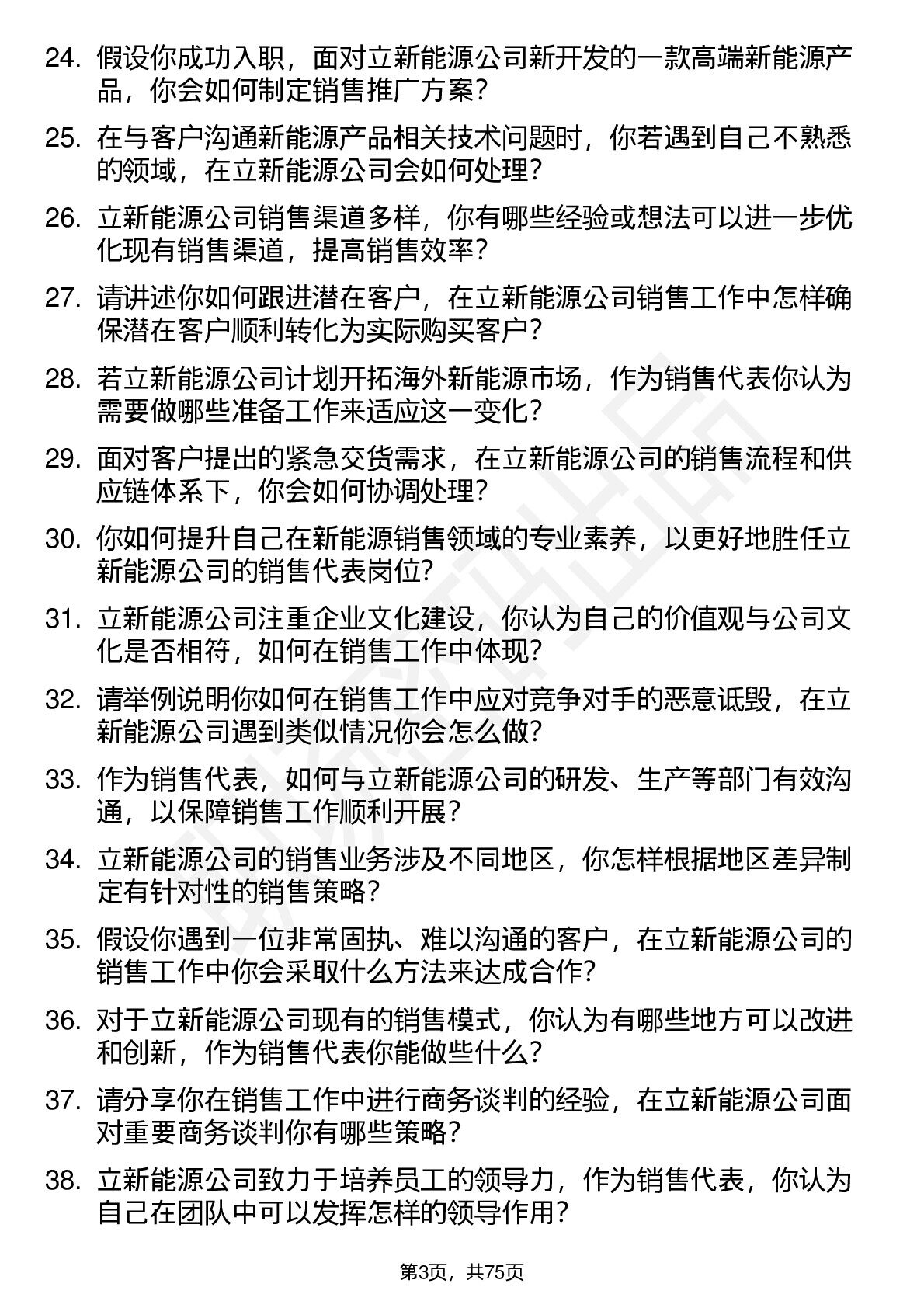 24. 假设你成功入职，面对立新能源公司新开发的一款高端新能源产品，你会如何制定销售推广方案？

25. 在与客户沟通新能源产品相关技术问题时，你若遇到自己不熟悉的领域，在立新能源公司会如何处理？

26. 立新能源公司销售渠道多样，你有哪些经验或想法可以进一步优化现有销售渠道，提高销售效率？

27. 请讲述你如何跟进潜在客户，在立新能源公司销售工作中怎样确保潜在客户顺利转化为实际购买客户？

28. 若立新能源公司计划开拓海外新能源市场，作为销售代表你认为需要做哪些准备工作来适应这一变化？

29. 面对客户提出的紧急交货需求，在立新能源公司的销售流程和供应链体系下，你会如何协调处理？

30. 你如何提升自己在新能源销售领域的专业素养，以更好地胜任立新能源公司的销售代表岗位？

31. 立新能源公司注重企业文化建设，你认为自己的价值观与公司文化是否相符，如何在销售工作中体现？

32. 请举例说明你如何在销售工作中应对竞争对手的恶意诋毁，在立新能源公司遇到类似情况你会怎么做？

33. 作为销售代表，如何与立新能源公司的研发、生产等部门有效沟通，以保障销售工作顺利开展？

34. 立新能源公司的销售业务涉及不同地区，你怎样根据地区差异制定有针对性的销售策略？

35. 假设你遇到一位非常固执、难以沟通的客户，在立新能源公司的销售工作中你会采取什么方法来达成合作？

36. 对于立新能源公司现有的销售模式，你认为有哪些地方可以改进和创新，作为销售代表你能做些什么？

37. 请分享你在销售工作中进行商务谈判的经验，在立新能源公司面对重要商务谈判你有哪些策略？

38. 立新能源公司致力于培养员工的领导力，作为销售代表，你认为自己在团队中可以发挥怎样的领导作用？

第3页，共75页